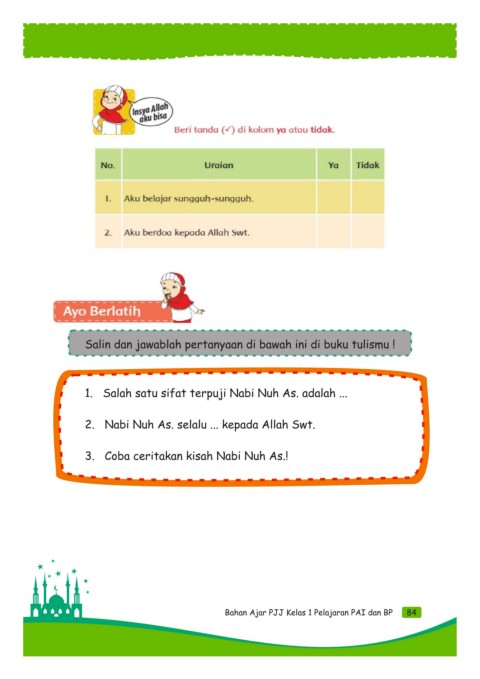 Insya Allah aku bisa

Beri tanda (✓) di kolom ya atau tidak.

| No. | Uraian | Ya | Tidak |
|---|---|---|---|
| 1. | Aku belajar sungguh-sungguh. | | |
| 2. | Aku berdoa kepada Allah Swt. | | |

Ayo Berlatih

Salin dan jawablah pertanyaan di bawah ini di buku tulismu !

1. Salah satu sifat terpuji Nabi Nuh As. adalah ...

2. Nabi Nuh As. selalu ... kepada Allah Swt.

3. Coba ceritakan kisah Nabi Nuh As.!

Bahan Ajar PJJ Kelas 1 Pelajaran PAI dan BP 84